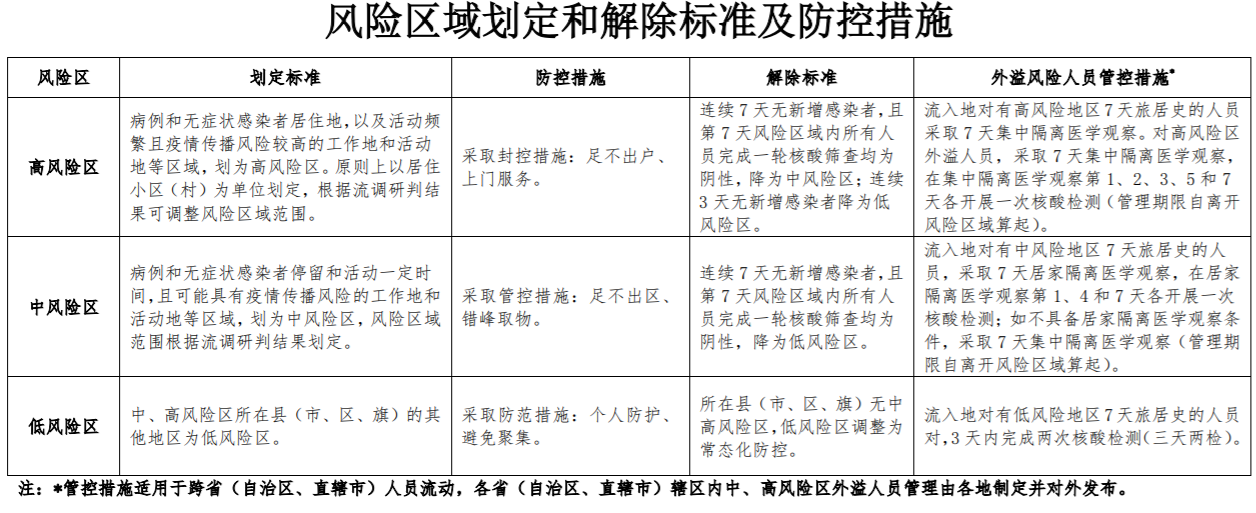 风险区域划定和解除标准及防控措施

| 风险区 | 划定标准 | 防控措施 | 解除标准 | 外溢风险人员管控措施* |
|---|---|---|---|---|
| 高风险区 | 病例和无症状感染者居住地，以及活动频繁且疫情传播风险较高的工作地和活动地等区域，划为高风险区。原则上以居住小区（村）为单位划定，根据流调研判结果可调整风险区域范围。 | 采取封控措施：足不出户、上门服务。 | 连续7天无新增感染者，且第7天风险区域内所有人员完成一轮核酸筛查均为阴性，降为中风险区；连续3天无新增感染者降为低风险区。 | 流入地对有高风险地区7天旅居史的人员采取7天集中隔离医学观察。对高风险区外溢人员，采取7天集中隔离医学观察，在集中隔离医学观察第1、2、3、5和7天各开展一次核酸检测（管理期限自离开风险区域算起）。 |
| 中风险区 | 病例和无症状感染者停留和活动一定时间，且可能具有疫情传播风险的工作地和活动地等区域，划为中风险区，风险区域范围根据流调研判结果划定。 | 采取管控措施：足不出区、错峰取物。 | 连续7天无新增感染者，且第7天风险区域内所有人员完成一轮核酸筛查均为阴性，降为低风险区。 | 流入地对有中风险地区7天旅居史的人员，采取7天居家隔离医学观察，在居家隔离医学观察第1、4和7天各开展一次核酸检测；如不具备居家隔离医学观察条件，采取7天集中隔离医学观察（管理期限自离开风险区域算起）。 |
| 低风险区 | 中、高风险区所在县（市、区、旗）的其他地区为低风险区。 | 采取防范措施：个人防护、避免聚集。 | 所在县（市、区、旗）无中高风险区，低风险区调整为常态化防控。 | 流入地对有低风险地区7天旅居史的人员对，3天内完成两次核酸检测（三天两检）。 |

注：*管控措施适用于跨省（自治区、直辖市）人员流动，各省（自治区、直辖市）辖区内中、高风险区外溢人员管理由各地制定并对外发布。